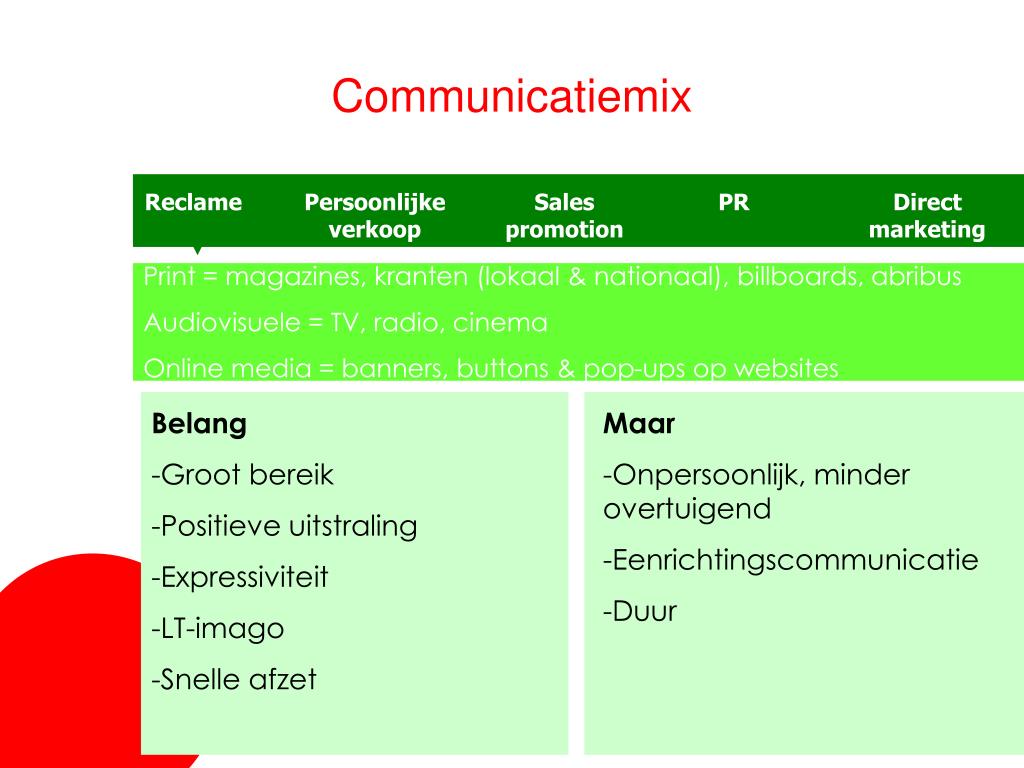 Communicatiemix

Reclame

Persoonlijke verkoop

Sales promotion

PR

Direct marketing

Print = magazines, kranten (lokaal & nationaal), billboards, abribus

Audiovisuele = TV, radio, cinema

Online media = banners, buttons & pop-ups op websites

Belang

-Groot bereik

-Positieve uitstraling

-Expressiviteit

-LT-imago

-Snelle afzet

Maar

-Onpersoonlijk, minder overtuigend

-Eenrichtingscommunicatie

-Duur